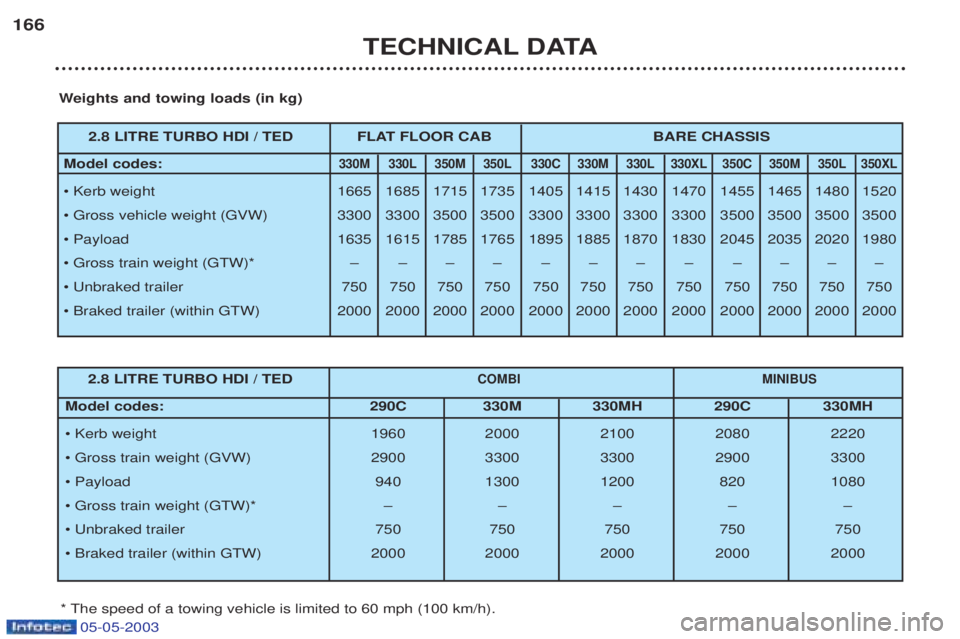 166

TECHNICAL DATA

Weights and towing loads (in kg)

| 2.8 LITRE TURBO HDI / TED | FLAT FLOOR CAB | | | | BARE CHASSIS | | | | | | | |
|---|---|---|---|---|---|---|---|---|---|---|---|---|
| Model codes: | 330M | 330L | 350M | 350L | 330C | 330M | 330L | 330XL | 350C | 350M | 350L | 350XL |
| • Kerb weight | 1665 | 1685 | 1715 | 1735 | 1405 | 1415 | 1430 | 1470 | 1455 | 1465 | 1480 | 1520 |
| • Gross vehicle weight (GVW) | 3300 | 3300 | 3500 | 3500 | 3300 | 3300 | 3300 | 3300 | 3500 | 3500 | 3500 | 3500 |
| • Payload | 1635 | 1615 | 1785 | 1765 | 1895 | 1885 | 1870 | 1830 | 2045 | 2035 | 2020 | 1980 |
| • Gross train weight (GTW)* | – | – | – | – | – | – | – | – | – | – | – | – |
| • Unbraked trailer | 750 | 750 | 750 | 750 | 750 | 750 | 750 | 750 | 750 | 750 | 750 | 750 |
| • Braked trailer (within GTW) | 2000 | 2000 | 2000 | 2000 | 2000 | 2000 | 2000 | 2000 | 2000 | 2000 | 2000 | 2000 |

| 2.8 LITRE TURBO HDI / TED | COMBI | | | MINIBUS | |
|---|---|---|---|---|---|
| Model codes: | 290C | 330M | 330MH | 290C | 330MH |
| • Kerb weight | 1960 | 2000 | 2100 | 2080 | 2220 |
| • Gross train weight (GVW) | 2900 | 3300 | 3300 | 2900 | 3300 |
| • Payload | 940 | 1300 | 1200 | 820 | 1080 |
| • Gross train weight (GTW)* | – | – | – | – | – |
| • Unbraked trailer | 750 | 750 | 750 | 750 | 750 |
| • Braked trailer (within GTW) | 2000 | 2000 | 2000 | 2000 | 2000 |

* The speed of a towing vehicle is limited to 60 mph (100 km/h).

Infotec 05-05-2003

carmanualsonline.info